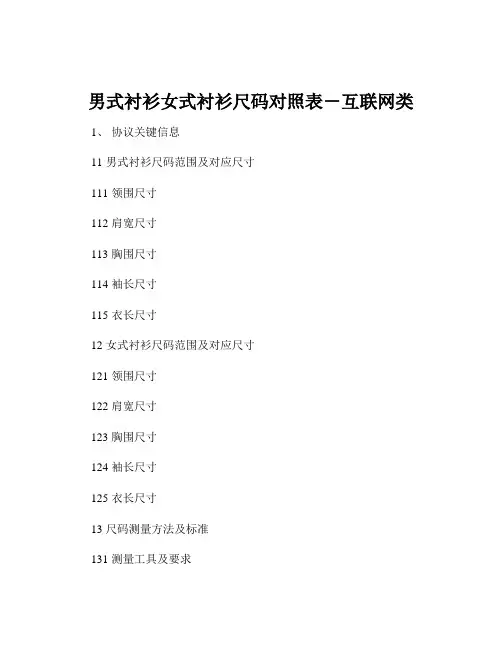 男式衬衫女式衬衫尺码对照表－互联网类

1、 协议关键信息

11 男式衬衫尺码范围及对应尺寸

111 领围尺寸

112 肩宽尺寸

113 胸围尺寸

114 袖长尺寸

115 衣长尺寸

12 女式衬衫尺码范围及对应尺寸

121 领围尺寸

122 肩宽尺寸

123 胸围尺寸

124 袖长尺寸

125 衣长尺寸

13 尺码测量方法及标准

131 测量工具及要求